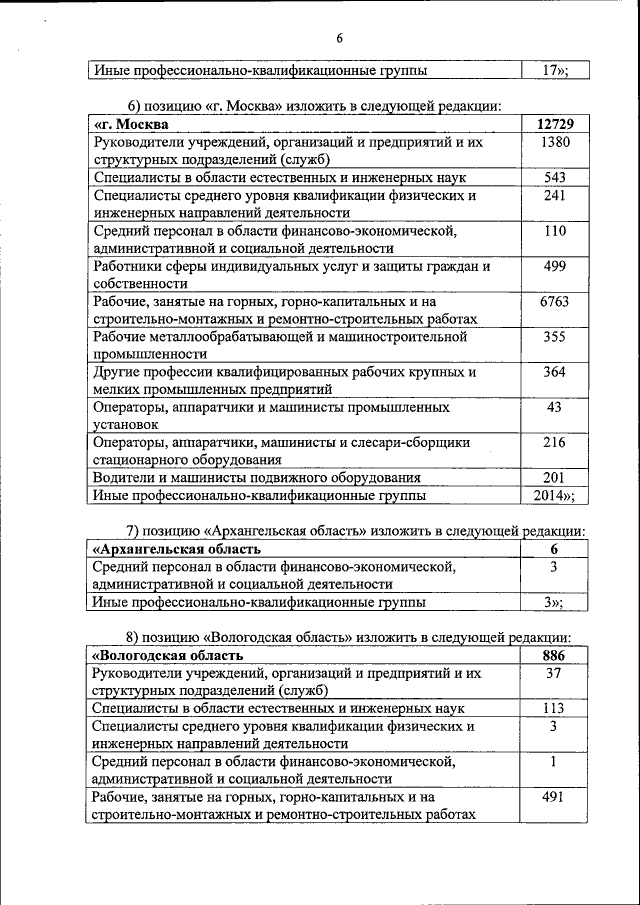 6

| Иные профессионально-квалификационные группы | 17»; |
|---|---|

6) позицию «г. Москва» изложить в следующей редакции:

| «г. Москва | 12729 |
|---|---|
| Руководители учреждений, организаций и предприятий и их структурных подразделений (служб) | 1380 |
| Специалисты в области естественных и инженерных наук | 543 |
| Специалисты среднего уровня квалификации физических и инженерных направлений деятельности | 241 |
| Средний персонал в области финансово-экономической, административной и социальной деятельности | 110 |
| Работники сферы индивидуальных услуг и защиты граждан и собственности | 499 |
| Рабочие, занятые на горных, горно-капитальных и на строительно-монтажных и ремонтно-строительных работах | 6763 |
| Рабочие металлообрабатывающей и машиностроительной промышленности | 355 |
| Другие профессии квалифицированных рабочих крупных и мелких промышленных предприятий | 364 |
| Операторы, аппаратчики и машинисты промышленных установок | 43 |
| Операторы, аппаратчики, машинисты и слесари-сборщики стационарного оборудования | 216 |
| Водители и машинисты подвижного оборудования | 201 |
| Иные профессионально-квалификационные группы | 2014»; |

7) позицию «Архангельская область» изложить в следующей редакции:

| «Архангельская область | 6 |
|---|---|
| Средний персонал в области финансово-экономической, административной и социальной деятельности | 3 |
| Иные профессионально-квалификационные группы | 3»; |

8) позицию «Вологодская область» изложить в следующей редакции:

| «Вологодская область | 886 |
|---|---|
| Руководители учреждений, организаций и предприятий и их структурных подразделений (служб) | 37 |
| Специалисты в области естественных и инженерных наук | 113 |
| Специалисты среднего уровня квалификации физических и инженерных направлений деятельности | 3 |
| Средний персонал в области финансово-экономической, административной и социальной деятельности | 1 |
| Рабочие, занятые на горных, горно-капитальных и на строительно-монтажных и ремонтно-строительных работах | 491 |